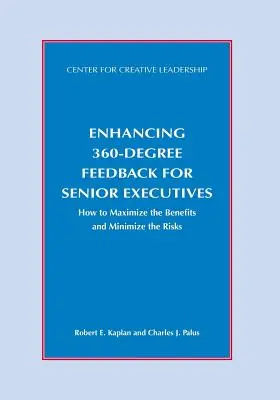 CENTER FOR CREATIVE LEADERSHIP

ENHANCING 360-DEGREE FEEDBACK FOR SENIOR EXECUTIVES

How to Maximize the Benefits and Minimize the Risks

Robert E. Kaplan and Charles J. Palus